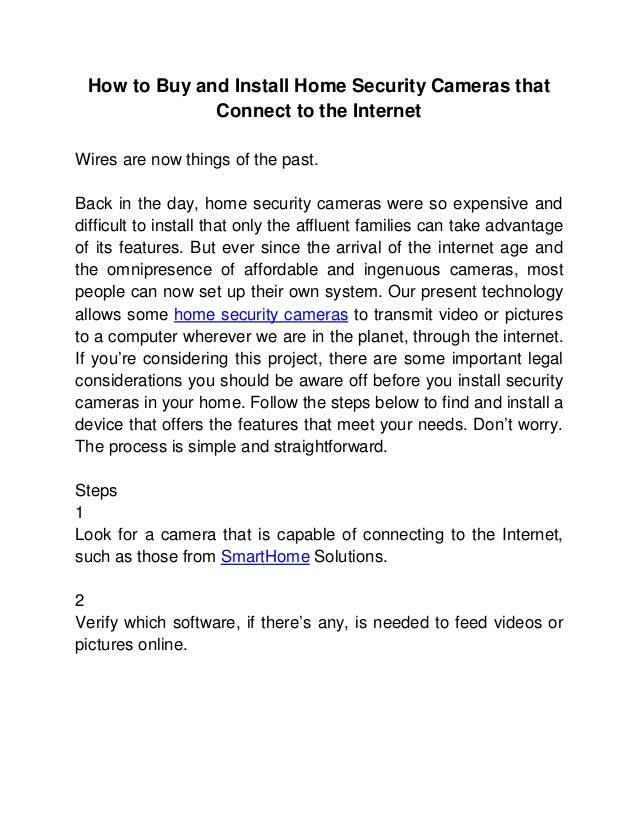 How to Buy and Install Home Security Cameras that Connect to the Internet

Wires are now things of the past.

Back in the day, home security cameras were so expensive and difficult to install that only the affluent families can take advantage of its features. But ever since the arrival of the internet age and the omnipresence of affordable and ingenuous cameras, most people can now set up their own system. Our present technology allows some home security cameras to transmit video or pictures to a computer wherever we are in the planet, through the internet. If you're considering this project, there are some important legal considerations you should be aware off before you install security cameras in your home. Follow the steps below to find and install a device that offers the features that meet your needs. Don't worry. The process is simple and straightforward.

Steps
1
Look for a camera that is capable of connecting to the Internet, such as those from SmartHome Solutions.

2
Verify which software, if there's any, is needed to feed videos or pictures online.